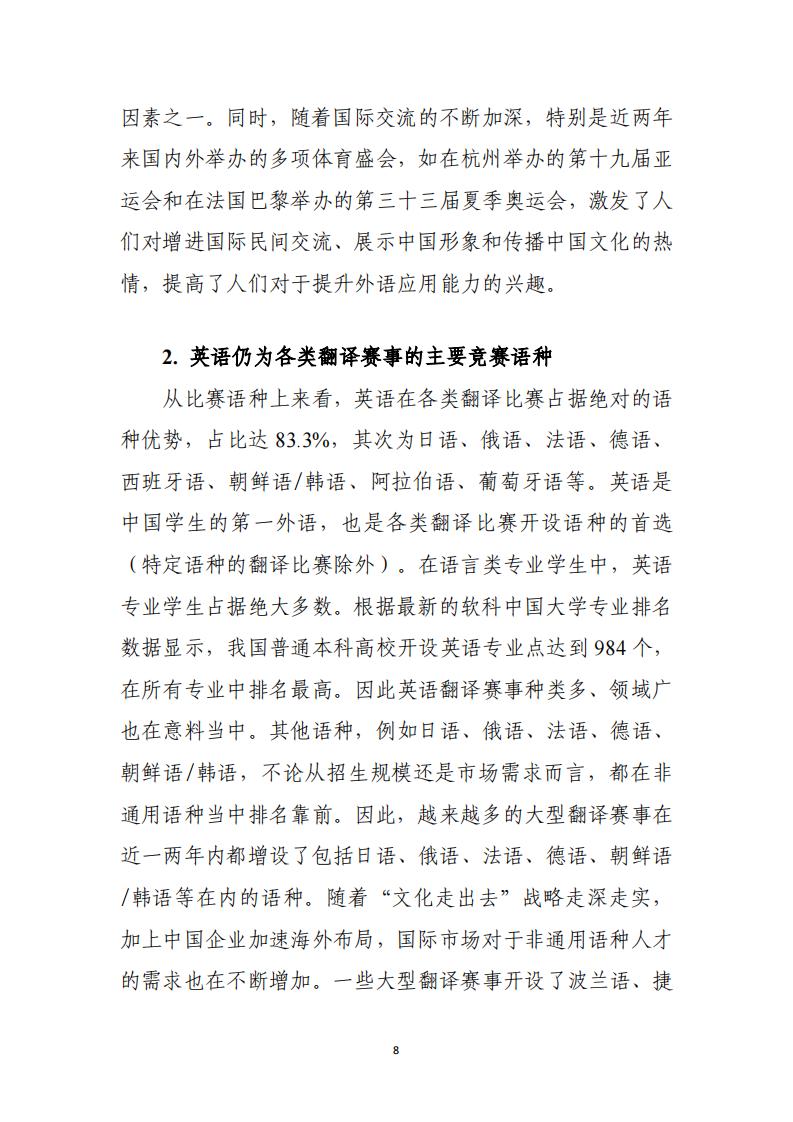 因素之一。同时，随着国际交流的不断加深，特别是近两年来国内外举办的多项体育盛会，如在杭州举办的第十九届亚运会和在法国巴黎举办的第三十三届夏季奥运会，激发了人们对增进国际民间交流、展示中国形象和传播中国文化的热情，提高了人们对于提升外语应用能力的兴趣。

2. 英语仍为各类翻译赛事的主要竞赛语种

从比赛语种上来看，英语在各类翻译比赛占据绝对的语种优势，占比达 83.3%，其次为日语、俄语、法语、德语、西班牙语、朝鲜语/韩语、阿拉伯语、葡萄牙语等。英语是中国学生的第一外语，也是各类翻译比赛开设语种的首选（特定语种的翻译比赛除外）。在语言类专业学生中，英语专业学生占据绝大多数。根据最新的软科中国大学专业排名数据显示，我国普通本科高校开设英语专业点达到 984 个，在所有专业中排名最高。因此英语翻译赛事种类多、领域广也在意料当中。其他语种，例如日语、俄语、法语、德语、朝鲜语/韩语，不论从招生规模还是市场需求而言，都在非通用语种当中排名靠前。因此，越来越多的大型翻译赛事在近一两年内都增设了包括日语、俄语、法语、德语、朝鲜语/韩语等在内的语种。随着“文化走出去”战略走深走实，加上中国企业加速海外布局，国际市场对于非通用语种人才的需求也在不断增加。一些大型翻译赛事开设了波兰语、捷

8